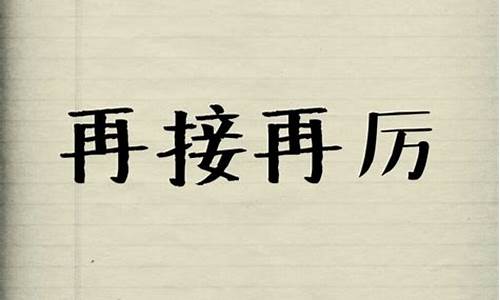 再接再厉